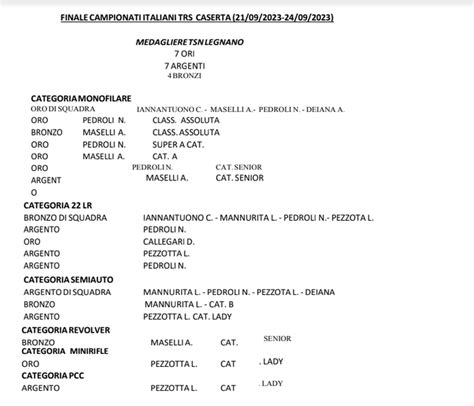 FINALE CAMPIONATI ITALIANI TRS CASERTA (21/09/2023-24/09/2023)

MEDAGLIERE TSN LEGNANO
7 ORI
7 ARGENTI
4 BRONZI

CATEGORIA MONOFILARE
ORO DI SQUADRA IANNANTUONO C. - MASELLI A.- PEDROLI N. - DEIANA A.
ORO PEDROLI N. CLASS. ASSOLUTA
BRONZO MASELLI A. CLASS. ASSOLUTA
ORO PEDROLI N. SUPER A CAT.
ORO MASELLI A. CAT. A
ORO PEDROLI N. CAT. SENIOR
ARGENTO MASELLI A. CAT. SENIOR

CATEGORIA 22 LR
BRONZO DI SQUADRA IANNANTUONO C. - MANNURITA L. - PEDROLI N.- PEZZOTA L.
ARGENTO PEDROLI N.
ORO CALLEGARI D.
ARGENTO PEZZOTTA L.
ARGENTO PEDROLI N.

CATEGORIA SEMIAUTO
ARGENTO DI SQUADRA MANNURITA L. - PEDROLI N. - PEZZOTA L. - DEIANA
BRONZO MANNURITA L. - CAT. B
ARGENTO PEZZOTTA L. CAT. LADY

CATEGORIA REVOLVER
BRONZO MASELLI A. CAT. SENIOR

CATEGORIA MINIRIFLE
ORO PEZZOTTA L. CAT . LADY

CATEGORIA PCC
ARGENTO PEZZOTTA L. CAT . LADY